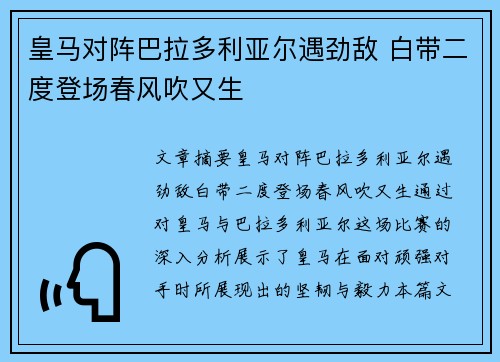 皇马对阵巴拉多利亚尔遇劲敌 白带二度登场春风吹又生

文章摘要皇马对阵巴拉多利亚尔遇劲敌白带二度登场春风吹又生通过对皇马与巴拉多利亚尔这场比赛的深入分析展示了皇马在面对顽强对手时所展现出的坚韧与毅力本篇文